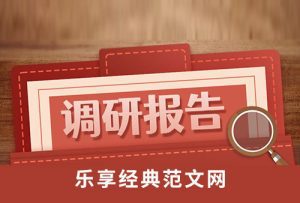 调研报告

乐享经典范文网